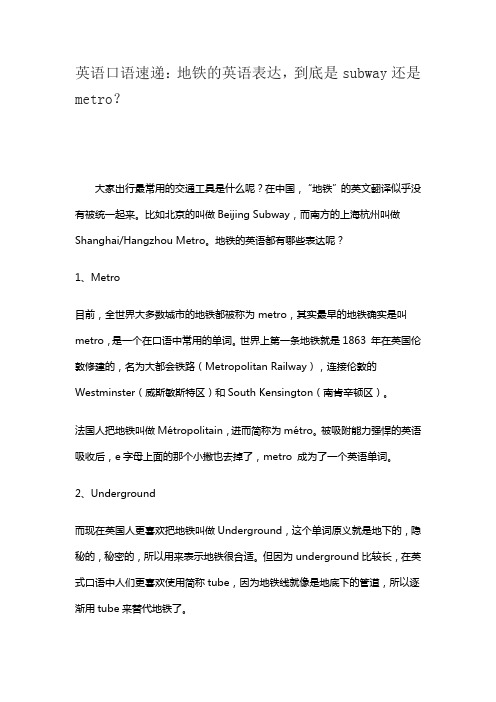 英语口语速递：地铁的英语表达，到底是 subway 还是 metro?

大家出行最常用的交通工具是什么呢？在中国，“地铁”的英文翻译似乎没有被统一起来。比如北京的叫做 Beijing Subway，而南方的上海杭州叫做 Shanghai/Hangzhou Metro。地铁的英语都有哪些表达呢？

1、Metro

目前，全世界大多数城市的地铁都被称为 metro，其实最早的地铁确实是叫 metro，是一个在口语中常用的单词。世界上第一条地铁就是 1863 年在英国伦敦修建的，名为大都会铁路（Metropolitan Railway），连接伦敦的 Westminster（威斯敏斯特区）和 South Kensington（南肯辛顿区）。

法国人把地铁叫做 Métropolitain，进而简称为 métro。被吸附能力强悍的英语吸收后，e 字母上面的那个小撇也去掉了，metro 成为了一个英语单词。

2、Underground

而现在英国人更喜欢把地铁叫做 Underground，这个单词原义就是地下的，隐秘的，秘密的，所以用来表示地铁很合适。但因为 underground 比较长，在英式口语中人们更喜欢使用简称 tube，因为地铁线就像是地底下的管道，所以逐渐用 tube 来替代地铁了。